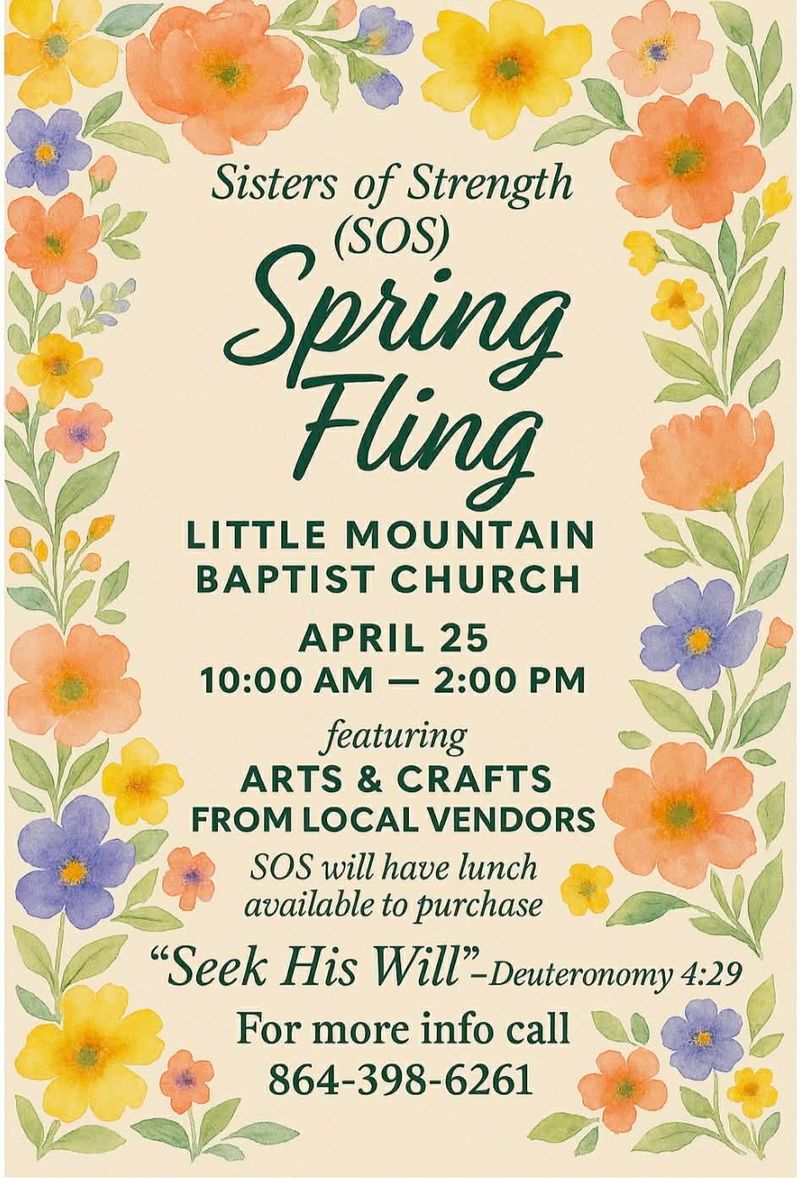 Sisters of Strength
(SOS)
Spring
Fling

LITTLE MOUNTAIN
BAPTIST CHURCH

APRIL 25
10:00 AM — 2:00 PM

featuring
ARTS & CRAFTS
FROM LOCAL VENDORS

SOS will have lunch available to purchase

"Seek His Will"–Deuteronomy 4:29

For more info call
864-398-6261